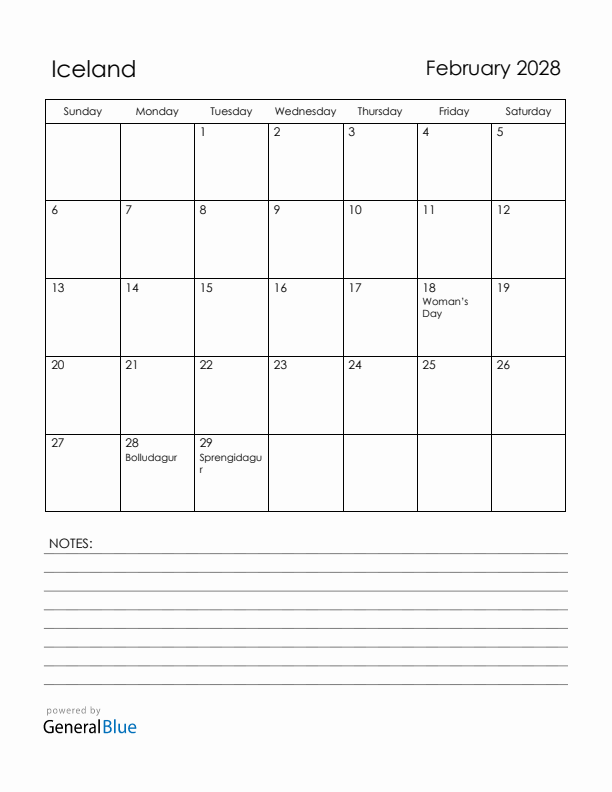 Iceland

February 2028

| Sunday | Monday | Tuesday | Wednesday | Thursday | Friday | Saturday |
|---|---|---|---|---|---|---|
| | | 1 | 2 | 3 | 4 | 5 |
| 6 | 7 | 8 | 9 | 10 | 11 | 12 |
| 13 | 14 | 15 | 16 | 17 | 18 Woman's Day | 19 |
| 20 | 21 | 22 | 23 | 24 | 25 | 26 |
| 27 | 28 Bolludagur | 29 Sprengidagur | | | | |

NOTES:

powered by
GeneralBlue